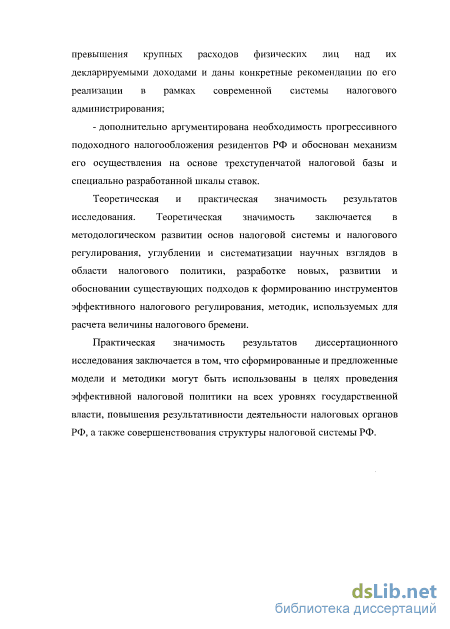 превышения крупных расходов физических лиц над их декларируемыми доходами и даны конкретные рекомендации по его реализации в рамках современной системы налогового администрирования;

- дополнительно аргументирована необходимость прогрессивного подоходного налогообложения резидентов РФ и обоснован механизм его осуществления на основе трехступенчатой налоговой базы и специально разработанной шкалы ставок.

Теоретическая и практическая значимость результатов исследования. Теоретическая значимость заключается в методологическом развитии основ налоговой системы и налогового регулирования, углублении и систематизации научных взглядов в области налогового политики, разработке новых, развитии и обосновании существующих подходов к формированию инструментов эффективного налогового регулирования, методик, используемых для расчета величины налогового бремени.

Практическая значимость результатов диссертационного исследования заключается в том, что сформированные и предложенные модели и методики могут быть использованы в целях проведения эффективной налоговой политики на всех уровнях государственной власти, повышения результативности деятельности налоговых органов РФ, а также совершенствования структуры налоговой системы РФ.

dsLib.net
библиотека диссертаций